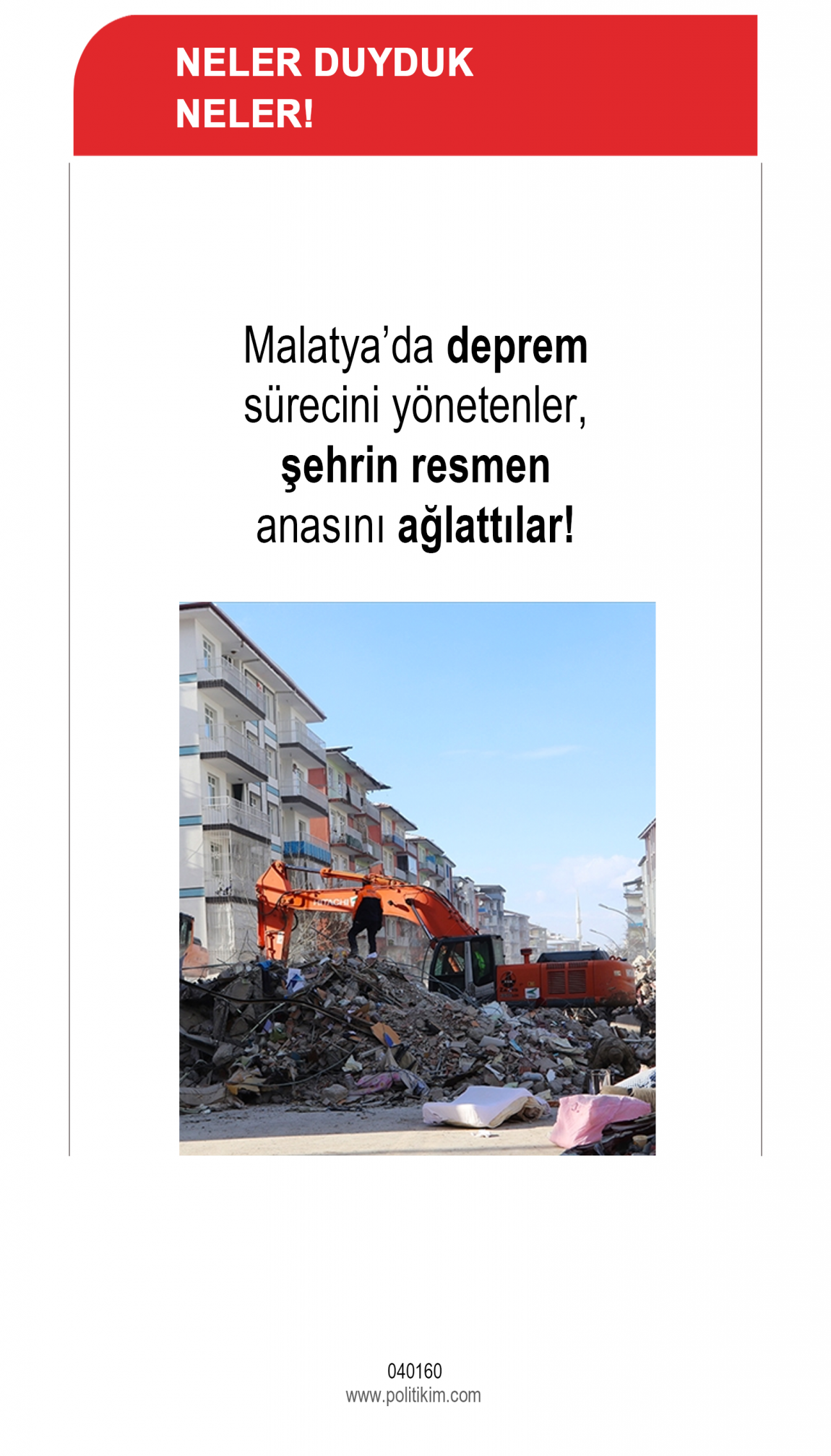 NELER DUYDUK
NELER!

Malatya'da deprem sürecini yönetenler, şehrin resmen anasını ağlattılar!

040160
www.politikim.com